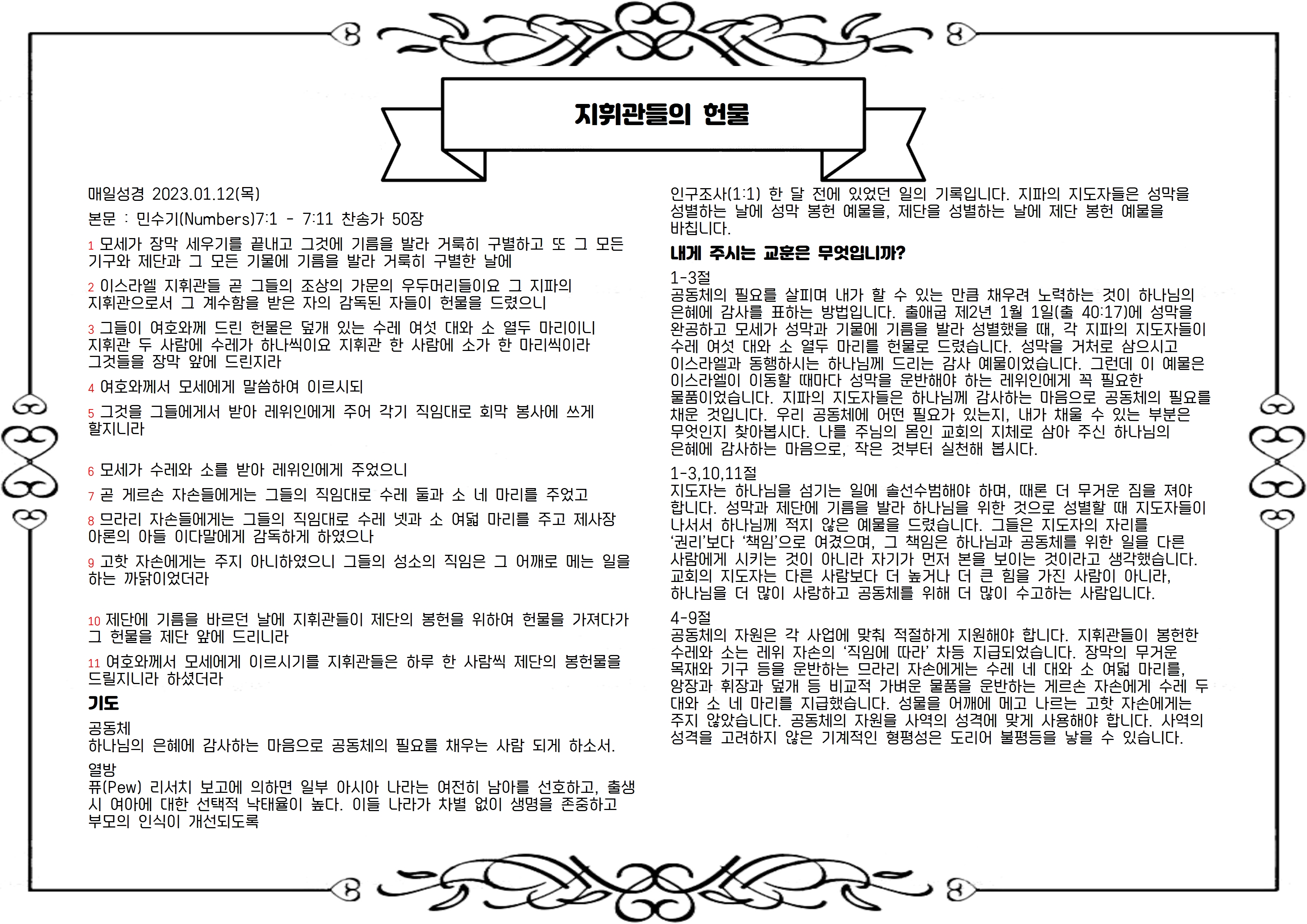 지휘관들의 헌물

매일성경 2023.01.12(목)

본문 : 민수기(Numbers)7:1 - 7:11 찬송가 50장

1 모세가 장막 세우기를 끝내고 그것에 기름을 발라 거룩히 구별하고 또 그 모든 기구와 제단과 그 모든 기물에 기름을 발라 거룩히 구별한 날에

2 이스라엘 지휘관들 곧 그들의 조상의 가문의 우두머리들이요 그 지파의 지휘관으로서 그 계수함을 받은 자의 감독된 자들이 헌물을 드렸으니

3 그들이 여호와께 드린 헌물은 덮개 있는 수레 여섯 대와 소 열두 마리이니 지휘관 두 사람에 수레가 하나씩이요 지휘관 한 사람에 소가 한 마리씩이라 그것들을 장막 앞에 드린지라

4 여호와께서 모세에게 말씀하여 이르시되

5 그것을 그들에게서 받아 레위인에게 주어 각기 직임대로 회막 봉사에 쓰게 할지니라

6 모세가 수레와 소를 받아 레위인에게 주었으니

7 곧 게르손 자손들에게는 그들의 직임대로 수레 둘과 소 네 마리를 주었고

8 므라리 자손들에게는 그들의 직임대로 수레 넷과 소 여덟 마리를 주고 제사장 아론의 아들 이다말에게 감독하게 하였으나

9 고핫 자손에게는 주지 아니하였으니 그들의 성소의 직임은 그 어깨로 메는 일을 하는 까닭이었더라

10 제단에 기름을 바르던 날에 지휘관들이 제단의 봉헌을 위하여 헌물을 가져다가 그 헌물을 제단 앞에 드리니라

11 여호와께서 모세에게 이르시기를 지휘관들은 하루 한 사람씩 제단의 봉헌물을 드릴지니라 하셨더라

기도

공동체
하나님의 은혜에 감사하는 마음으로 공동체의 필요를 채우는 사람 되게 하소서.

열방
퓨(Pew) 리서치 보고에 의하면 일부 아시아 나라는 여전히 남아를 선호하고, 출생 시 여아에 대한 선택적 낙태율이 높다. 이들 나라가 차별 없이 생명을 존중하고 부모의 인식이 개선되도록

인구조사(1:1) 한 달 전에 있었던 일의 기록입니다. 지파의 지도자들은 성막을 성별하는 날에 성막 봉헌 예물을, 제단을 성별하는 날에 제단 봉헌 예물을 바칩니다.

내게 주시는 교훈은 무엇입니까?

1-3절
공동체의 필요를 살피며 내가 할 수 있는 만큼 채우려 노력하는 것이 하나님의 은혜에 감사를 표하는 방법입니다. 출애굽 제2년 1월 1일(출 40:17)에 성막을 완공하고 모세가 성막과 기물에 기름을 발라 성별했을 때, 각 지파의 지도자들이 수레 여섯 대와 소 열두 마리를 헌물로 드렸습니다. 성막을 거처로 삼으시고 이스라엘과 동행하시는 하나님께 드리는 감사 예물이었습니다. 그런데 이 예물은 이스라엘이 이동할 때마다 성막을 운반해야 하는 레위인에게 꼭 필요한 물품이었습니다. 지파의 지도자들은 하나님께 감사하는 마음으로 공동체의 필요를 채운 것입니다. 우리 공동체에 어떤 필요가 있는지, 내가 채울 수 있는 부분은 무엇인지 찾아봅시다. 나를 주님의 몸인 교회의 지체로 삼아 주신 하나님의 은혜에 감사하는 마음으로, 작은 것부터 실천해 봅시다.

1-3,10,11절
지도자는 하나님을 섬기는 일에 솔선수범해야 하며, 때론 더 무거운 짐을 져야 합니다. 성막과 제단에 기름을 발라 하나님을 위한 것으로 성별할 때 지도자들이 나서서 하나님께 적지 않은 예물을 드렸습니다. 그들은 지도자의 자리를 '권리'보다 '책임'으로 여겼으며, 그 책임은 하나님과 공동체를 위한 일을 다른 사람에게 시키는 것이 아니라 자기가 먼저 본을 보이는 것이라고 생각했습니다. 교회의 지도자는 다른 사람보다 더 높거나 더 큰 힘을 가진 사람이 아니라, 하나님을 더 많이 사랑하고 공동체를 위해 더 많이 수고하는 사람입니다.

4-9절
공동체의 자원은 각 사업에 맞춰 적절하게 지원해야 합니다. 지휘관들이 봉헌한 수레와 소는 레위 자손의 '직임에 따라' 차등 지급되었습니다. 장막의 무거운 목재와 기구 등을 운반하는 므라리 자손에게는 수레 네 대와 소 여덟 마리를, 앙장과 휘장과 덮개 등 비교적 가벼운 물품을 운반하는 게르손 자손에게 수레 두 대와 소 네 마리를 지급했습니다. 성물을 어깨에 메고 나르는 고핫 자손에게는 주지 않았습니다. 공동체의 자원을 사역의 성격에 맞게 사용해야 합니다. 사역의 성격을 고려하지 않은 기계적인 형평성은 도리어 불평등을 낳을 수 있습니다.